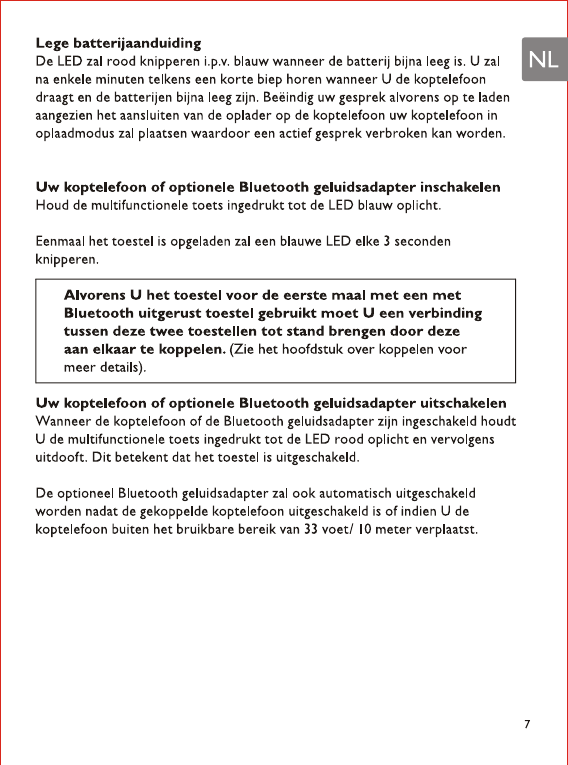 Lege batterijaanduiding
De LED zal rood knipperen i.p.v. blauw wanneer de batterij bijna leeg is. U zal na enkele minuten telkens een korte biep horen wanneer U de koptelefoon draagt en de batterijen bijna leeg zijn. Beëindig uw gesprek alvorens op te laden aangezien het aansluiten van de oplader op de koptelefoon uw koptelefoon in oplaadmodus zal plaatsen waardoor een actief gesprek verbroken kan worden.

NL

Uw koptelefoon of optionele Bluetooth geluidsadapter inschakelen
Houd de multifunctionele toets ingedrukt tot de LED blauw oplicht.

Eenmaal het toestel is opgeladen zal een blauwe LED elke 3 seconden knipperen.

Alvorens U het toestel voor de eerste maal met een met Bluetooth uitgerust toestel gebruikt moet U een verbinding tussen deze twee toestellen tot stand brengen door deze aan elkaar te koppelen. (Zie het hoofdstuk over koppelen voor meer details).

Uw koptelefoon of optionele Bluetooth geluidsadapter uitschakelen
Wanneer de koptelefoon of de Bluetooth geluidsadapter zijn ingeschakeld houdt U de multifunctionele toets ingedrukt tot de LED rood oplicht en vervolgens uitdooft. Dit betekent dat het toestel is uitgeschakeld.

De optioneel Bluetooth geluidsadapter zal ook automatisch uitgeschakeld worden nadat de gekoppelde koptelefoon uitgeschakeld is of indien U de koptelefoon buiten het bruikbare bereik van 33 voet/ 10 meter verplaatst.

7